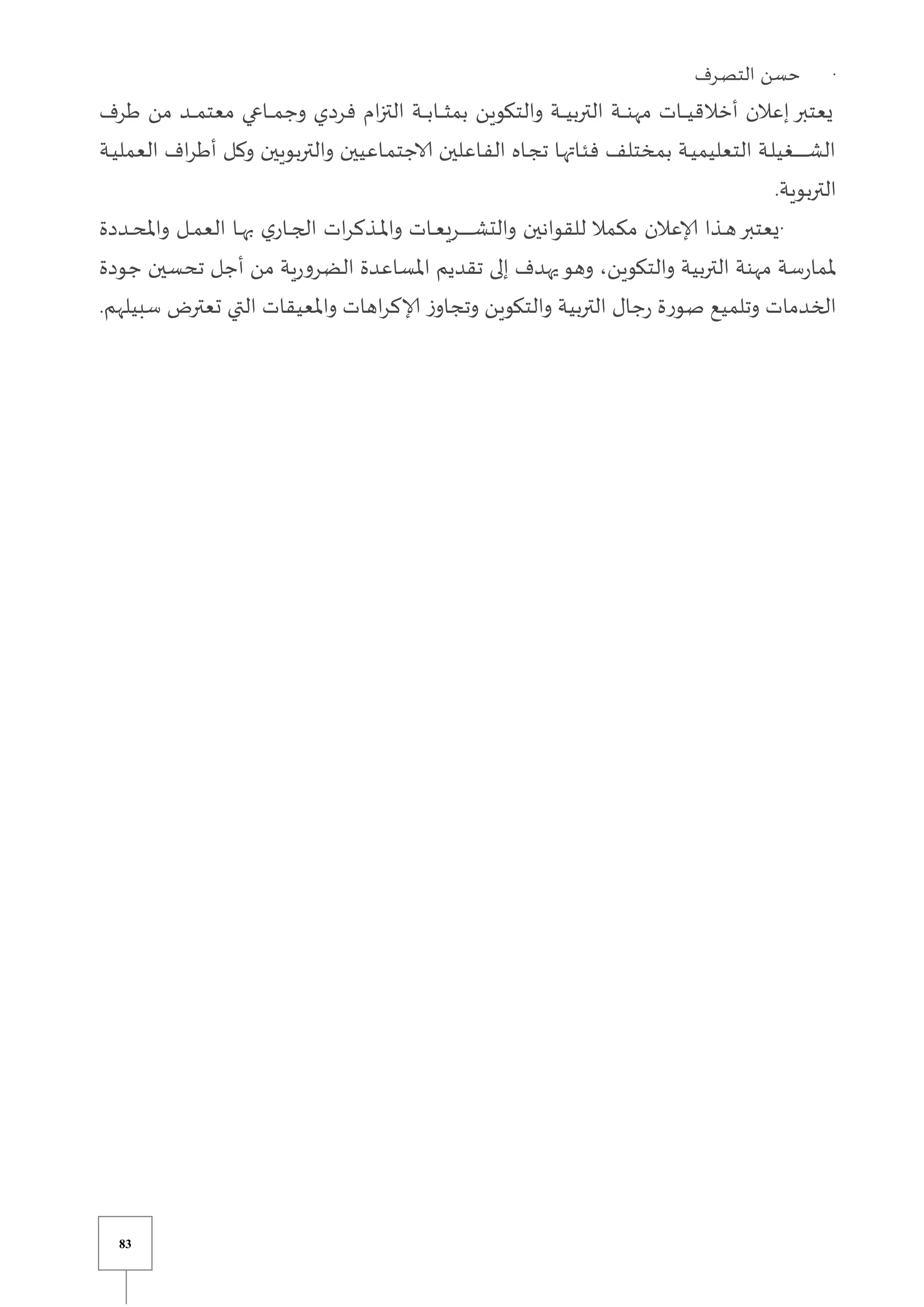 · حسن التصرف

يعتبر إعلان أخلاقيات مهنة التربية والتكوين بمثابة التزام فردي وجماعي معتمد من طرف الشغيلة التعليمية بمختلف فئاتها تجاه الفاعلين الاجتماعيين والتربويين وكل أطراف العملية التربوية.

·يعتبر هذا الإعلان مكملا للقوانين والتشريعات والمذكرات الجاري بها العمل والمحددة لممارسة مهنة التربية والتكوين، وهو يهدف إلى تقديم المساعدة الضرورية من أجل تحسين جودة الخدمات وتلميع صورة رجال التربية والتكوين وتجاوز الإكراهات والمعيقات التي تعترض سبيلهم.

83